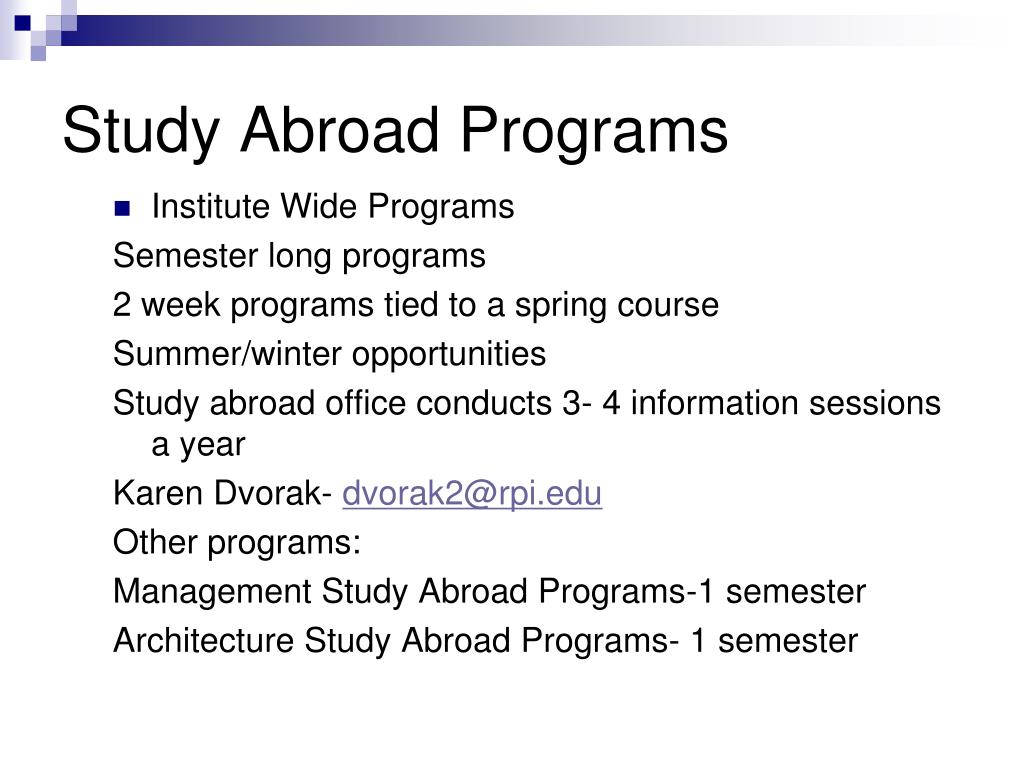 Study Abroad Programs

Institute Wide Programs

Semester long programs

2 week programs tied to a spring course

Summer/winter opportunities

Study abroad office conducts 3- 4 information sessions a year

Karen Dvorak- dvorak2@rpi.edu

Other programs:

Management Study Abroad Programs-1 semester

Architecture Study Abroad Programs- 1 semester